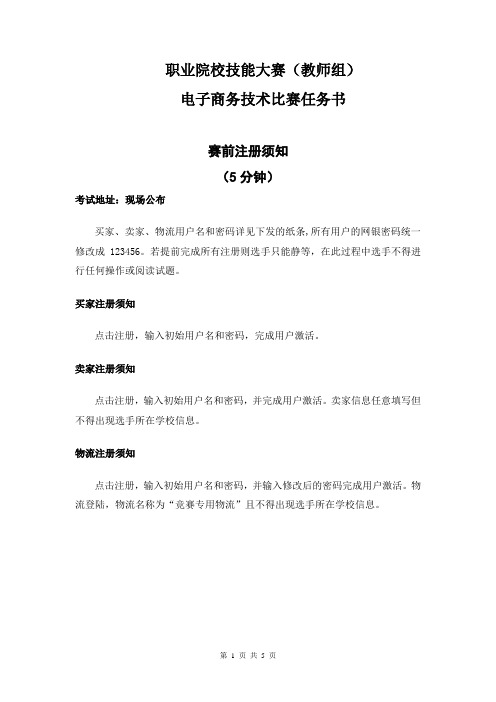 职业院校技能大赛（教师组）
电子商务技术比赛任务书

赛前注册须知
（5 分钟）

考试地址：现场公布

买家、卖家、物流用户名和密码详见下发的纸条，所有用户的网银密码统一修改成 123456。若提前完成所有注册则选手只能静等，在此过程中选手不得进行任何操作或阅读试题。

买家注册须知

点击注册，输入初始用户名和密码，完成用户激活。

卖家注册须知

点击注册，输入初始用户名和密码，并完成用户激活。卖家信息任意填写但不得出现选手所在学校信息。

物流注册须知

点击注册，输入初始用户名和密码，并输入修改后的密码完成用户激活。物流登陆，物流名称为“竞赛专用物流”且不得出现选手所在学校信息。

第 1 页 共 5 页